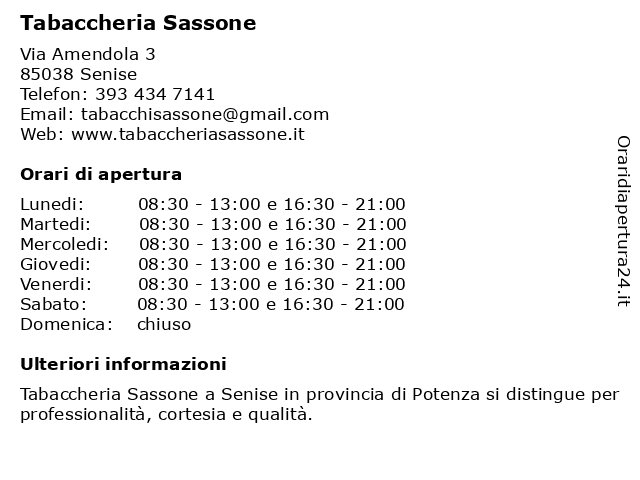 Tabaccheria Sassone

Via Amendola 3
85038 Senise
Telefon: 393 434 7141
Email: tabacchisassone@gmail.com
Web: www.tabaccheriasassone.it

Orari di apertura

Lunedi: 08:30 - 13:00 e 16:30 - 21:00
Martedi: 08:30 - 13:00 e 16:30 - 21:00
Mercoledi: 08:30 - 13:00 e 16:30 - 21:00
Giovedi: 08:30 - 13:00 e 16:30 - 21:00
Venerdi: 08:30 - 13:00 e 16:30 - 21:00
Sabato: 08:30 - 13:00 e 16:30 - 21:00
Domenica: chiuso

Ulteriori informazioni

Tabaccheria Sassone a Senise in provincia di Potenza si distingue per professionalità, cortesia e qualità.

Oraridiapertura24.it